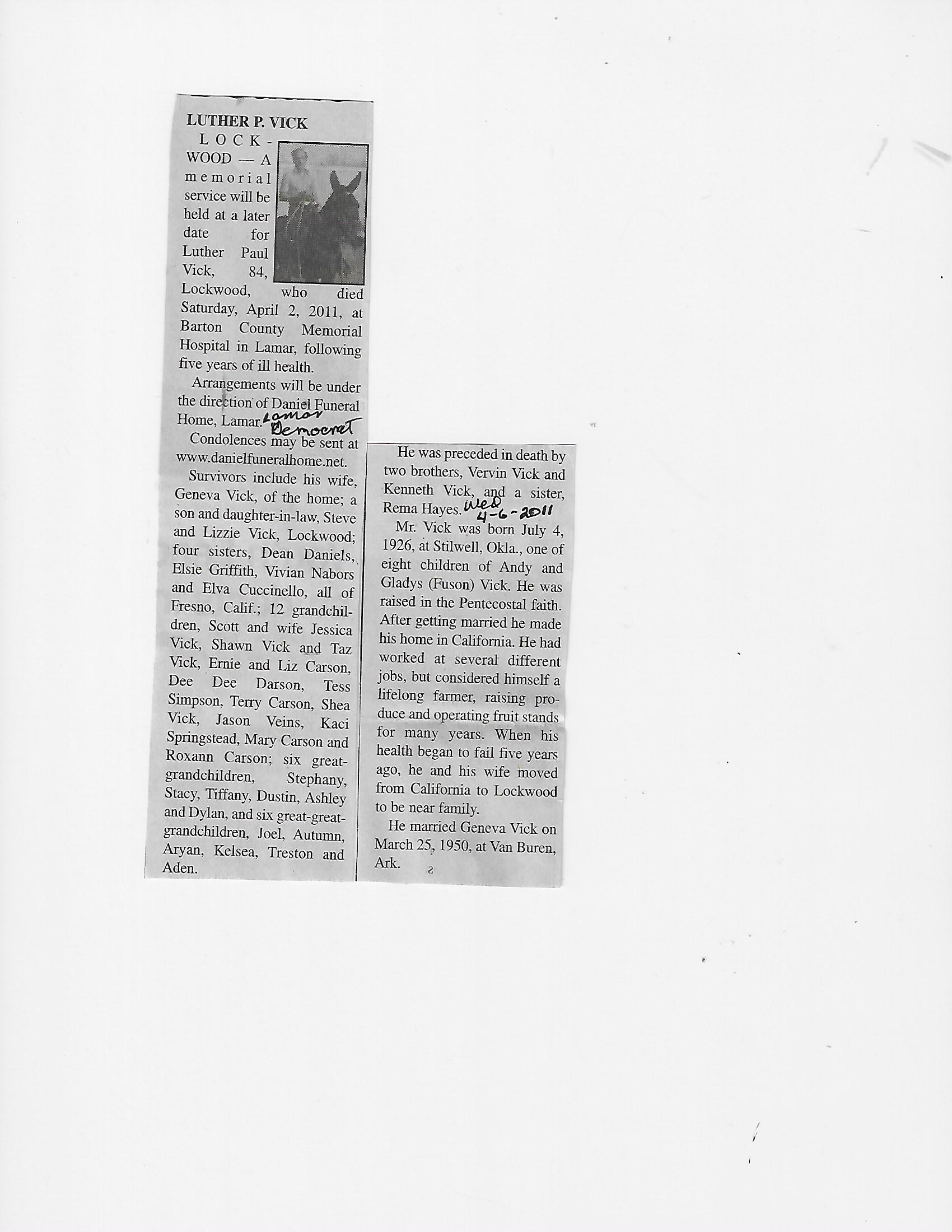 LUTHER P. VICK

LOCKWOOD — A memorial service will be held at a later date for Luther Paul Vick, 84, Lockwood, who died Saturday, April 2, 2011, at Barton County Memorial Hospital in Lamar, following five years of ill health.

Arrangements will be under the direction of Daniel Funeral Home, Lamar.

Lamar Democrat

Condolences may be sent at www.danielfuneralhome.net.

Survivors include his wife, Geneva Vick, of the home; a son and daughter-in-law, Steve and Lizzie Vick, Lockwood; four sisters, Dean Daniels, Elsie Griffith, Vivian Nabors and Elva Cuccinello, all of Fresno, Calif.; 12 grandchildren, Scott and wife Jessica Vick, Shawn Vick and Taz Vick, Ernie and Liz Carson, Dee Dee Darson, Tess Simpson, Terry Carson, Shea Vick, Jason Veins, Kaci Springstead, Mary Carson and Roxann Carson; six great-grandchildren, Stephany, Stacy, Tiffany, Dustin, Ashley and Dylan, and six great-great-grandchildren, Joel, Autumn, Aryan, Kelsea, Treston and Aden.

He was preceded in death by two brothers, Vervin Vick and Kenneth Vick, and a sister, Rema Hayes.

Wed 4-6-2011

Mr. Vick was born July 4, 1926, at Stilwell, Okla., one of eight children of Andy and Gladys (Fuson) Vick. He was raised in the Pentecostal faith. After getting married he made his home in California. He had worked at several different jobs, but considered himself a lifelong farmer, raising produce and operating fruit stands for many years. When his health began to fail five years ago, he and his wife moved from California to Lockwood to be near family.

He married Geneva Vick on March 25, 1950, at Van Buren, Ark.